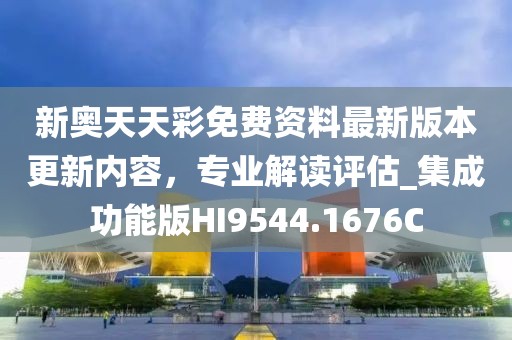 新奥天天彩免费资料最新版本更新内容，专业解读评估_集成功能版HI9544.1676C